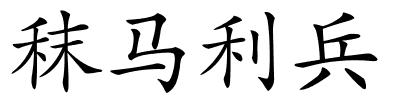 秣马利兵